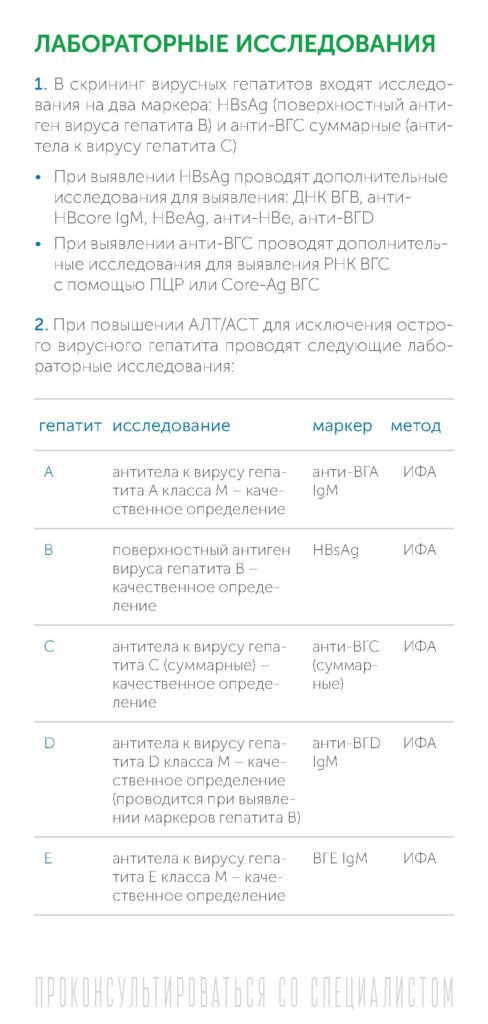 ЛАБОРАТОРНЫЕ ИССЛЕДОВАНИЯ

1. В скрининг вирусных гепатитов входят исследования на два маркера: HBsAg (поверхностный антиген вируса гепатита В) и анти-ВГС суммарные (антитела к вирусу гепатита С)

• При выявлении HBsAg проводят дополнительные исследования для выявления: ДНК ВГВ, анти-HBcore IgM, HBeAg, анти-HBe, анти-ВГD

• При выявлении анти-ВГС проводят дополнительные исследования для выявления РНК ВГС с помощью ПЦР или Core-Ag ВГС

2. При повышении АЛТ/АСТ для исключения острого вирусного гепатита проводят следующие лабораторные исследования:

| гепатит | исследование | маркер | метод |
|---|---|---|---|
| A | антитела к вирусу гепатита А класса М – качественное определение | анти-ВГА IgM | ИФА |
| B | поверхностный антиген вируса гепатита В – качественное определение | HBsAg | ИФА |
| C | антитела к вирусу гепатита С (суммарные) – качественное определение | анти-ВГС (суммарные) | ИФА |
| D | антитела к вирусу гепатита D класса М – качественное определение (проводится при выявлении маркеров гепатита В) | анти-ВГD IgM | ИФА |
| E | антитела к вирусу гепатита Е класса М – качественное определение | ВГЕ IgM | ИФА |

ПРОКОНСУЛЬТИРОВАТЬСЯ СО СПЕЦИАЛИСТОМ